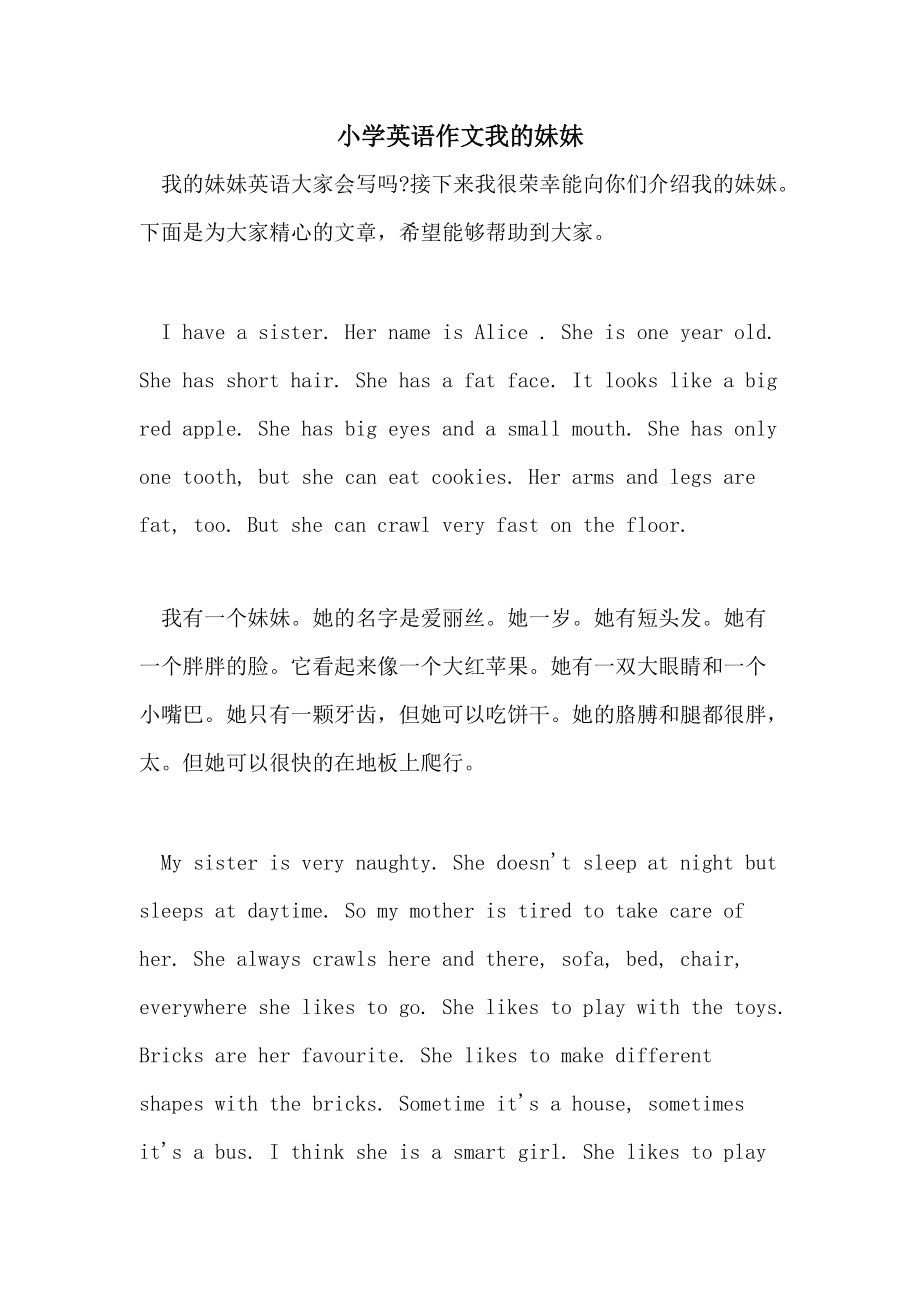 小学英语作文我的妹妹

我的妹妹英语大家会写吗?接下来我很荣幸能向你们介绍我的妹妹。下面是为大家精心的文章，希望能够帮助到大家。

I have a sister. Her name is Alice . She is one year old. She has short hair. She has a fat face. It looks like a big red apple. She has big eyes and a small mouth. She has only one tooth, but she can eat cookies. Her arms and legs are fat, too. But she can crawl very fast on the floor.

我有一个妹妹。她的名字是爱丽丝。她一岁。她有短头发。她有一个胖胖的脸。它看起来像一个大红苹果。她有一双大眼睛和一个小嘴巴。她只有一颗牙齿，但她可以吃饼干。她的胳膊和腿都很胖，太。但她可以很快的在地板上爬行。

My sister is very naughty. She doesn't sleep at night but sleeps at daytime. So my mother is tired to take care of her. She always crawls here and there, sofa, bed, chair, everywhere she likes to go. She likes to play with the toys. Bricks are her favourite. She likes to make different shapes with the bricks. Sometime it's a house, sometimes it's a bus. I think she is a smart girl. She likes to play